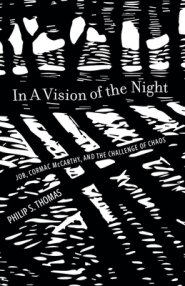 In A Vision of the Night

JOB, CORMAC McCARTHY, AND THE CHALLENGE OF CHAOS

PHILIP S. THOMAS